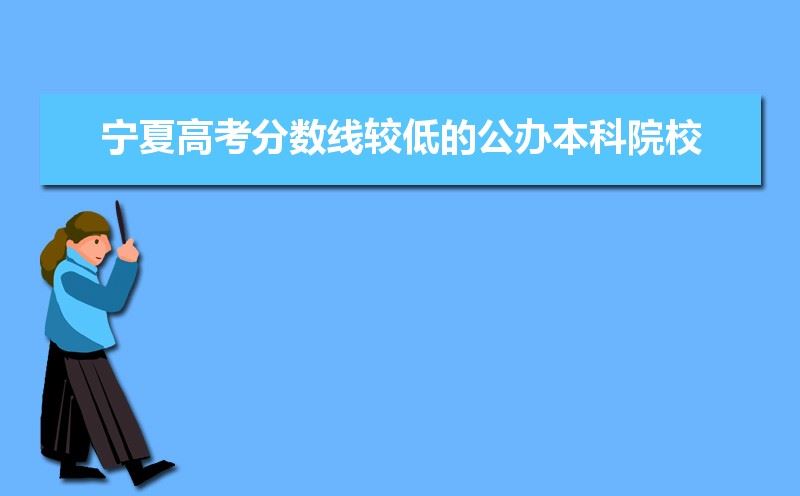 宁夏高考分数线较低的公办本科院校